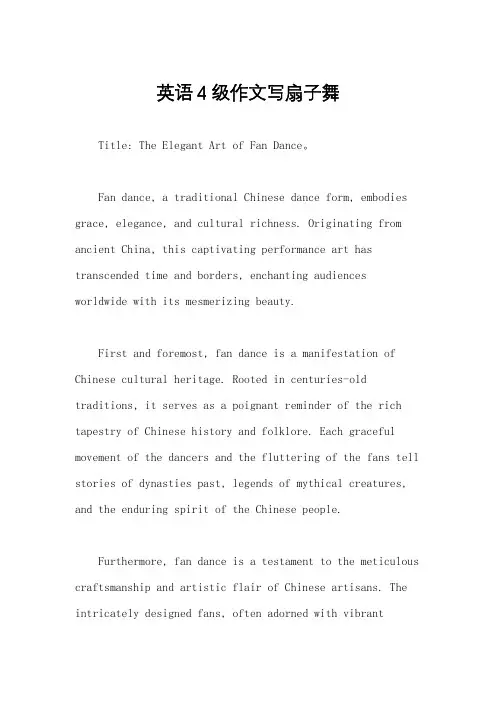 英语4级作文写扇子舞

Title: The Elegant Art of Fan Dance。

Fan dance, a traditional Chinese dance form, embodies grace, elegance, and cultural richness. Originating from ancient China, this captivating performance art has transcended time and borders, enchanting audiences worldwide with its mesmerizing beauty.

First and foremost, fan dance is a manifestation of Chinese cultural heritage. Rooted in centuries-old traditions, it serves as a poignant reminder of the rich tapestry of Chinese history and folklore. Each graceful movement of the dancers and the fluttering of the fans tell stories of dynasties past, legends of mythical creatures, and the enduring spirit of the Chinese people.

Furthermore, fan dance is a testament to the meticulous craftsmanship and artistic flair of Chinese artisans. The intricately designed fans, often adorned with vibrant